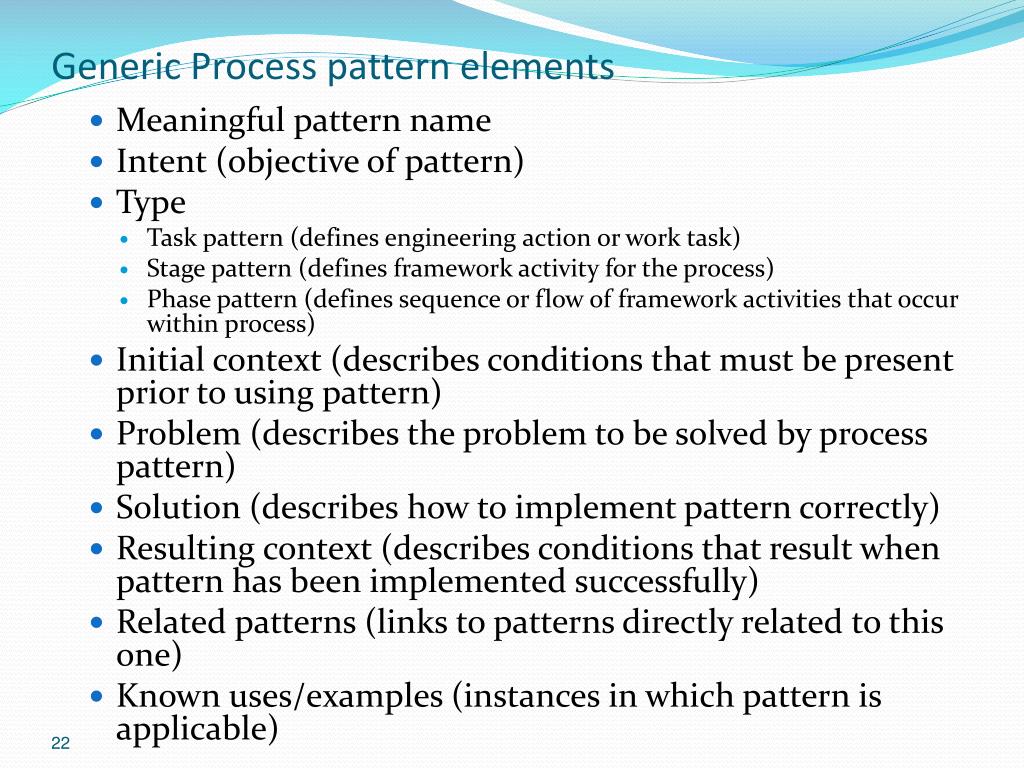 Generic Process pattern elements

- Meaningful pattern name
- Intent (objective of pattern)
- Type
  - Task pattern (defines engineering action or work task)
  - Stage pattern (defines framework activity for the process)
  - Phase pattern (defines sequence or flow of framework activities that occur within process)
- Initial context (describes conditions that must be present prior to using pattern)
- Problem (describes the problem to be solved by process pattern)
- Solution (describes how to implement pattern correctly)
- Resulting context (describes conditions that result when pattern has been implemented successfully)
- Related patterns (links to patterns directly related to this one)
- Known uses/examples (instances in which pattern is applicable)

22